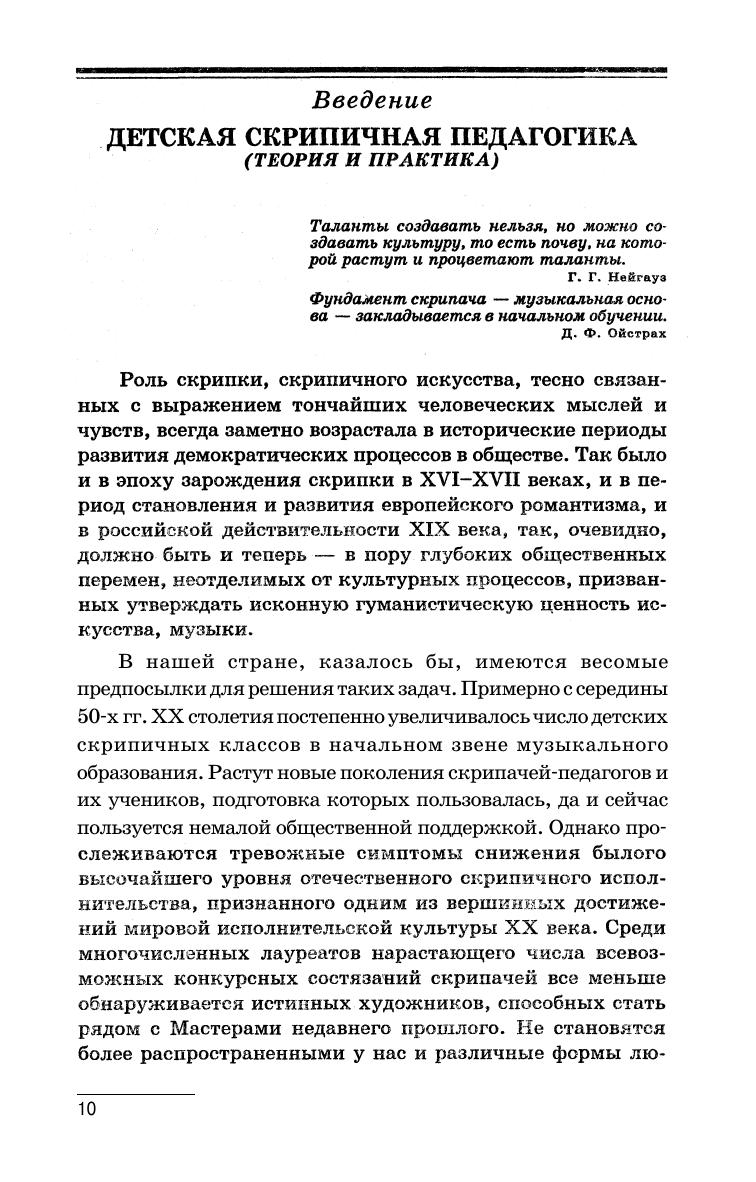 Введение

ДЕТСКАЯ СКРИПИЧНАЯ ПЕДАГОГИКА
(ТЕОРИЯ И ПРАКТИКА)

Таланты создавать нельзя, но можно создавать культуру, то есть почву, на которой растут и процветают таланты.
Г. Г. Нейгауз

Фундамент скрипача — музыкальная основа — закладывается в начальном обучении.
Д. Ф. Ойстрах

Роль скрипки, скрипичного искусства, тесно связанных с выражением тончайших человеческих мыслей и чувств, всегда заметно возрастала в исторические периоды развития демократических процессов в обществе. Так было и в эпоху зарождения скрипки в XVI–XVII веках, и в период становления и развития европейского романтизма, и в российской действительности XIX века, так, очевидно, должно быть и теперь — в пору глубоких общественных перемен, неотделимых от культурных процессов, призванных утверждать исконную гуманистическую ценность искусства, музыки.

В нашей стране, казалось бы, имеются весомые предпосылки для решения таких задач. Примерно с середины 50-х гг. XX столетия постепенно увеличивалось число детских скрипичных классов в начальном звене музыкального образования. Растут новые поколения скрипачей-педагогов и их учеников, подготовка которых пользовалась, да и сейчас пользуется немалой общественной поддержкой. Однако прослеживаются тревожные симптомы снижения былого высочайшего уровня отечественного скрипичного исполнительства, признанного одним из вершинных достижений мировой исполнительской культуры XX века. Среди многочисленных лауреатов нарастающего числа всевозможных конкурсных состязаний скрипачей все меньше обнаруживается истинных художников, способных стать рядом с Мастерами недавнего прошлого. Не становятся более распространенными у нас и различные формы лю-

10